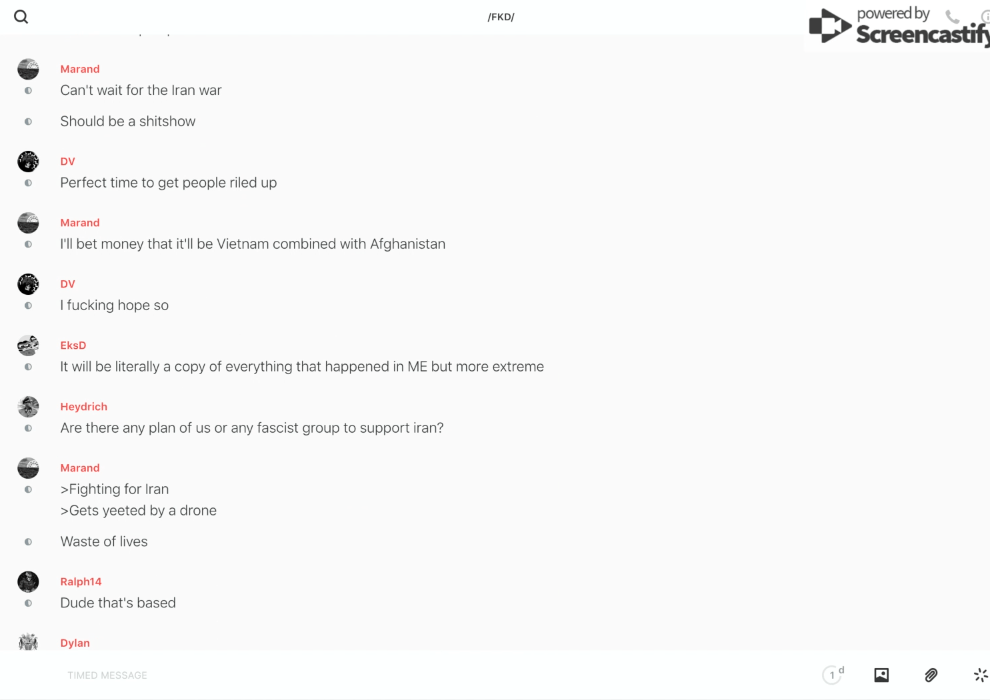 /FKD/

powered by Screencastify

Marand
Can't wait for the Iran war

Should be a shitshow

DV
Perfect time to get people riled up

Marand
I'll bet money that it'll be Vietnam combined with Afghanistan

DV
I fucking hope so

EksD
It will be literally a copy of everything that happened in ME but more extreme

Heydrich
Are there any plan of us or any fascist group to support iran?

Marand
>Fighting for Iran
>Gets yeeted by a drone

Waste of lives

Ralph14
Dude that's based

Dylan

TIMED MESSAGE

1 d